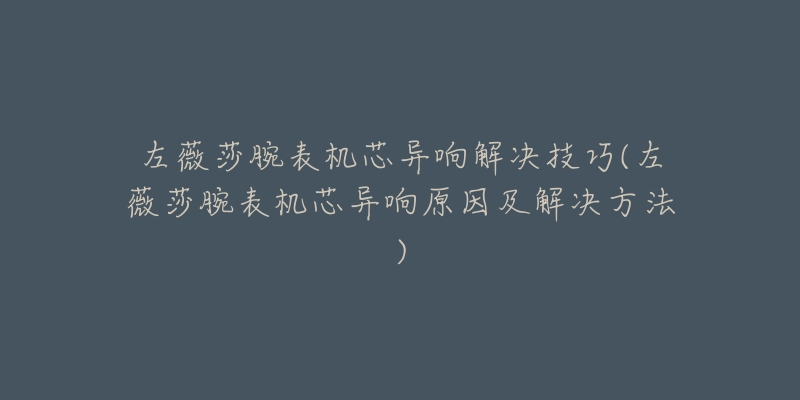 左薇莎腕表机芯异响解决技巧(左薇莎腕表机芯异响原因及解决方法)